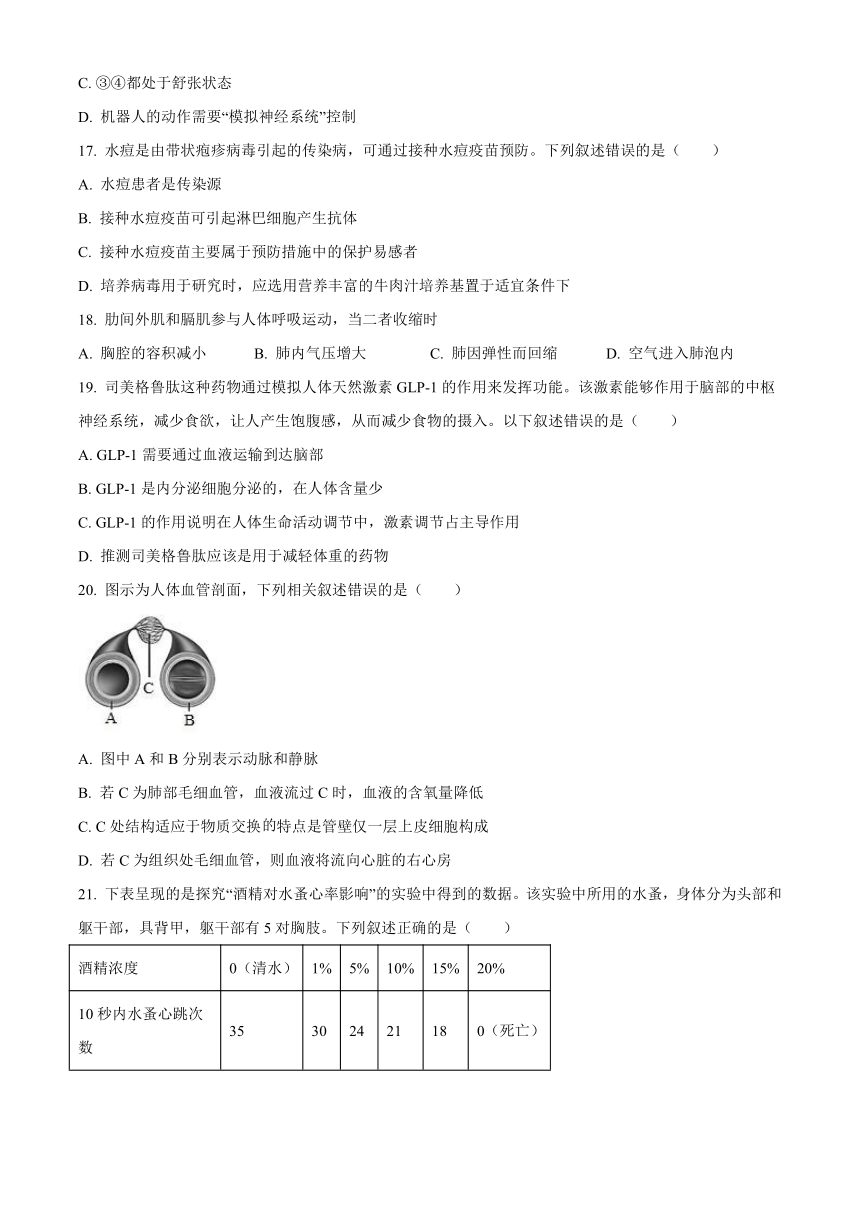 C. ③④都处于舒张状态

D. 机器人的动作需要“模拟神经系统”控制

17. 水痘是由带状疱疹病毒引起的传染病，可通过接种水痘疫苗预防。下列叙述错误的是（　　）

A. 水痘患者是传染源

B. 接种水痘疫苗可引起淋巴细胞产生抗体

C. 接种水痘疫苗主要属于预防措施中的保护易感者

D. 培养病毒用于研究时，应选用营养丰富的牛肉汁培养基置于适宜条件下

18. 肋间外肌和膈肌参与人体呼吸运动，当二者收缩时

A. 胸腔的容积减小　　B. 肺内气压增大　　C. 肺因弹性而回缩　　D. 空气进入肺泡内

19. 司美格鲁肽这种药物通过模拟人体天然激素 GLP-1 的作用来发挥功能。该激素能够作用于脑部的中枢神经系统，减少食欲，让人产生饱腹感，从而减少食物的摄入。以下叙述错误的是（　　）

A. GLP-1 需要通过血液运输到达脑部

B. GLP-1 是内分泌细胞分泌的，在人体含量少

C. GLP-1 的作用说明在人体生命活动调节中，激素调节占主导作用

D. 推测司美格鲁肽应该是用于减轻体重的药物

20. 图示为人体血管剖面，下列相关叙述错误的是（　　）

C
A
B

A. 图中 A 和 B 分别表示动脉和静脉

B. 若 C 为肺部毛细血管，血液流过 C 时，血液的含氧量降低

C. C 处结构适应于物质交换的特点是管壁仅一层上皮细胞构成

D. 若 C 为组织处毛细血管，则血液将流向心脏的右心房

21. 下表呈现的是探究“酒精对水蚤心率影响”的实验中得到的数据。该实验中所用的水蚤，身体分为头部和躯干部，具背甲，躯干部有 5 对胸肢。下列叙述正确的是（　　）

| 酒精浓度 | 0（清水） | 1% | 5% | 10% | 15% | 20% |
|---|---|---|---|---|---|---|
| 10 秒内水蚤心跳次数 | 35 | 30 | 24 | 21 | 18 | 0（死亡） |